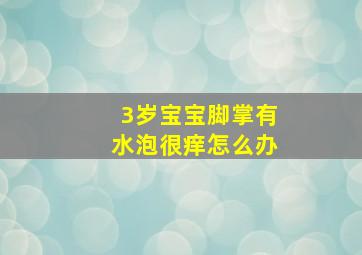 3岁宝宝脚掌有水泡很痒怎么办